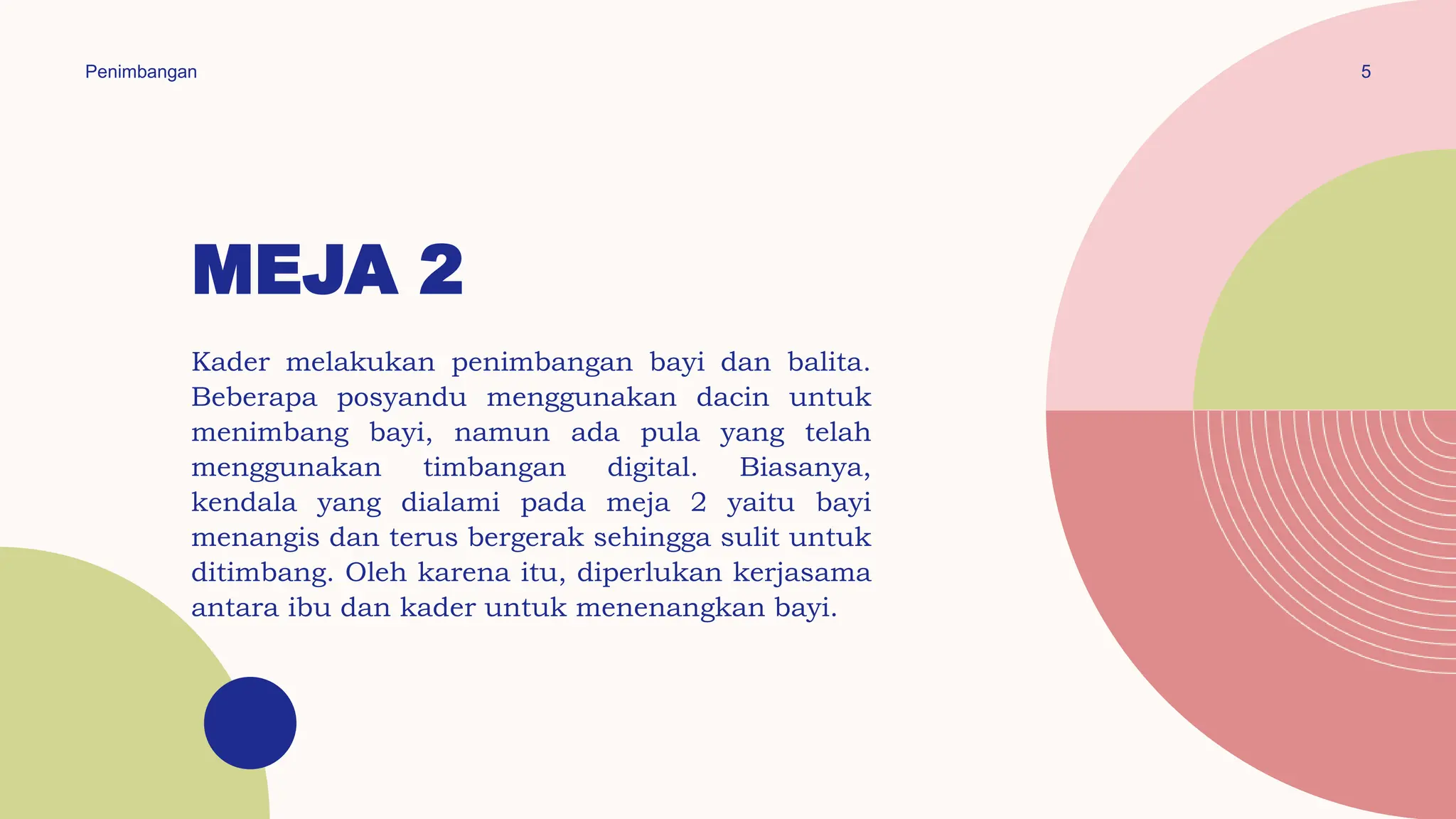 Penimbangan

5

MEJA 2

Kader melakukan penimbangan bayi dan balita. Beberapa posyandu menggunakan dacin untuk menimbang bayi, namun ada pula yang telah menggunakan timbangan digital. Biasanya, kendala yang dialami pada meja 2 yaitu bayi menangis dan terus bergerak sehingga sulit untuk ditimbang. Oleh karena itu, diperlukan kerjasama antara ibu dan kader untuk menenangkan bayi.